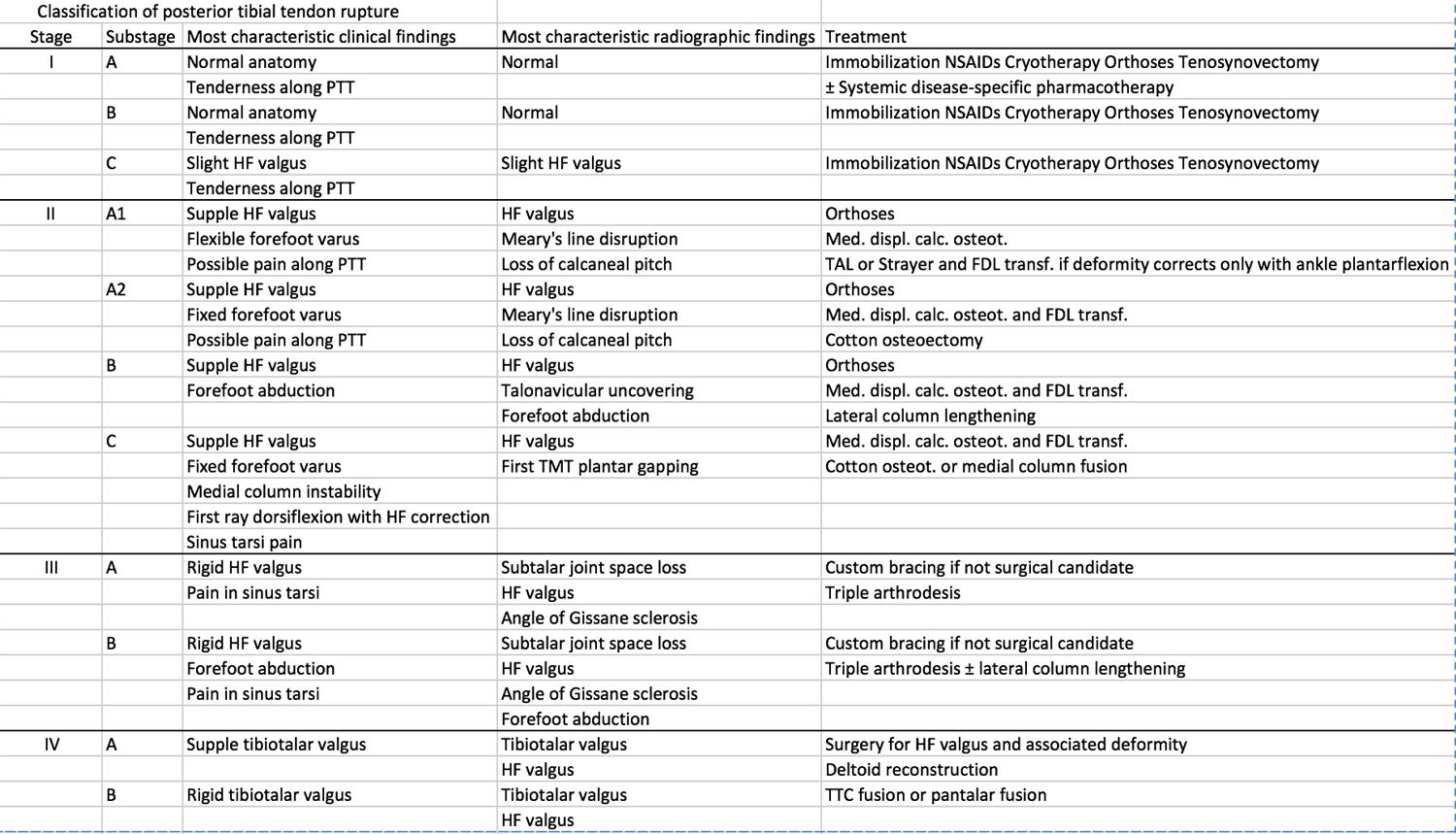 Classification of posterior tibial tendon rupture

| Stage | Substage | Most characteristic clinical findings | Most characteristic radiographic findings | Treatment |
|---|---|---|---|---|
| I | A | Normal anatomy | Normal | Immobilization NSAIDs Cryotherapy Orthoses Tenosynovectomy |
| | | Tenderness along PTT | | ± Systemic disease-specific pharmacotherapy |
| | B | Normal anatomy | Normal | Immobilization NSAIDs Cryotherapy Orthoses Tenosynovectomy |
| | | Tenderness along PTT | | |
| | C | Slight HF valgus | Slight HF valgus | Immobilization NSAIDs Cryotherapy Orthoses Tenosynovectomy |
| | | Tenderness along PTT | | |
| II | A1 | Supple HF valgus | HF valgus | Orthoses |
| | | Flexible forefoot varus | Meary's line disruption | Med. displ. calc. osteot. |
| | | Possible pain along PTT | Loss of calcaneal pitch | TAL or Strayer and FDL transf. if deformity corrects only with ankle plantarflexion |
| | A2 | Supple HF valgus | HF valgus | Orthoses |
| | | Fixed forefoot varus | Meary's line disruption | Med. displ. calc. osteot. and FDL transf. |
| | | Possible pain along PTT | Loss of calcaneal pitch | Cotton osteoectomy |
| | B | Supple HF valgus | HF valgus | Orthoses |
| | | Forefoot abduction | Talonavicular uncovering | Med. displ. calc. osteot. and FDL transf. |
| | | | Forefoot abduction | Lateral column lengthening |
| | C | Supple HF valgus | HF valgus | Med. displ. calc. osteot. and FDL transf. |
| | | Fixed forefoot varus | First TMT plantar gapping | Cotton osteot. or medial column fusion |
| | | Medial column instability | | |
| | | First ray dorsiflexion with HF correction | | |
| | | Sinus tarsi pain | | |
| III | A | Rigid HF valgus | Subtalar joint space loss | Custom bracing if not surgical candidate |
| | | Pain in sinus tarsi | HF valgus | Triple arthrodesis |
| | | | Angle of Gissane sclerosis | |
| | B | Rigid HF valgus | Subtalar joint space loss | Custom bracing if not surgical candidate |
| | | Forefoot abduction | HF valgus | Triple arthrodesis ± lateral column lengthening |
| | | Pain in sinus tarsi | Angle of Gissane sclerosis | |
| | | | Forefoot abduction | |
| IV | A | Supple tibiotalar valgus | Tibiotalar valgus | Surgery for HF valgus and associated deformity |
| | | | HF valgus | Deltoid reconstruction |
| | B | Rigid tibiotalar valgus | Tibiotalar valgus | TTC fusion or pantalar fusion |
| | | | HF valgus | |